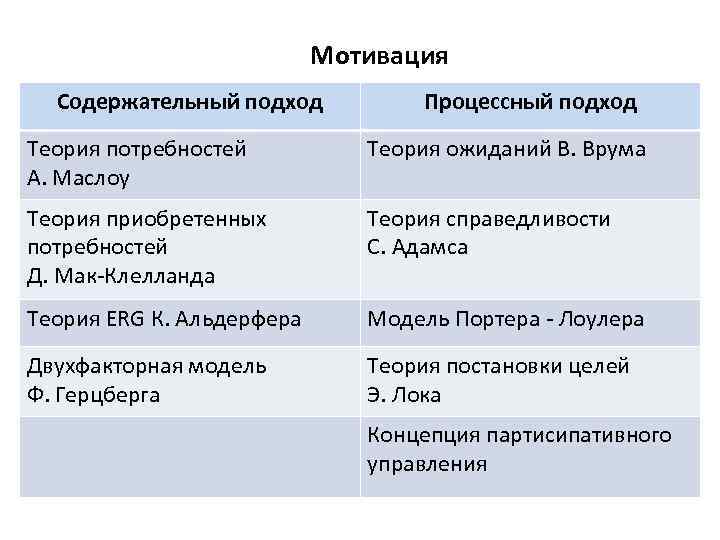 Мотивация

| Содержательный подход | Процессный подход |
|---|---|
| Теория потребностей А. Маслоу | Теория ожиданий В. Врума |
| Теория приобретенных потребностей Д. Мак-Клелланда | Теория справедливости С. Адамса |
| Теория ERG К. Альдерфера | Модель Портера - Лоулера |
| Двухфакторная модель Ф. Герцберга | Теория постановки целей Э. Лока |
| | Концепция партисипативного управления |